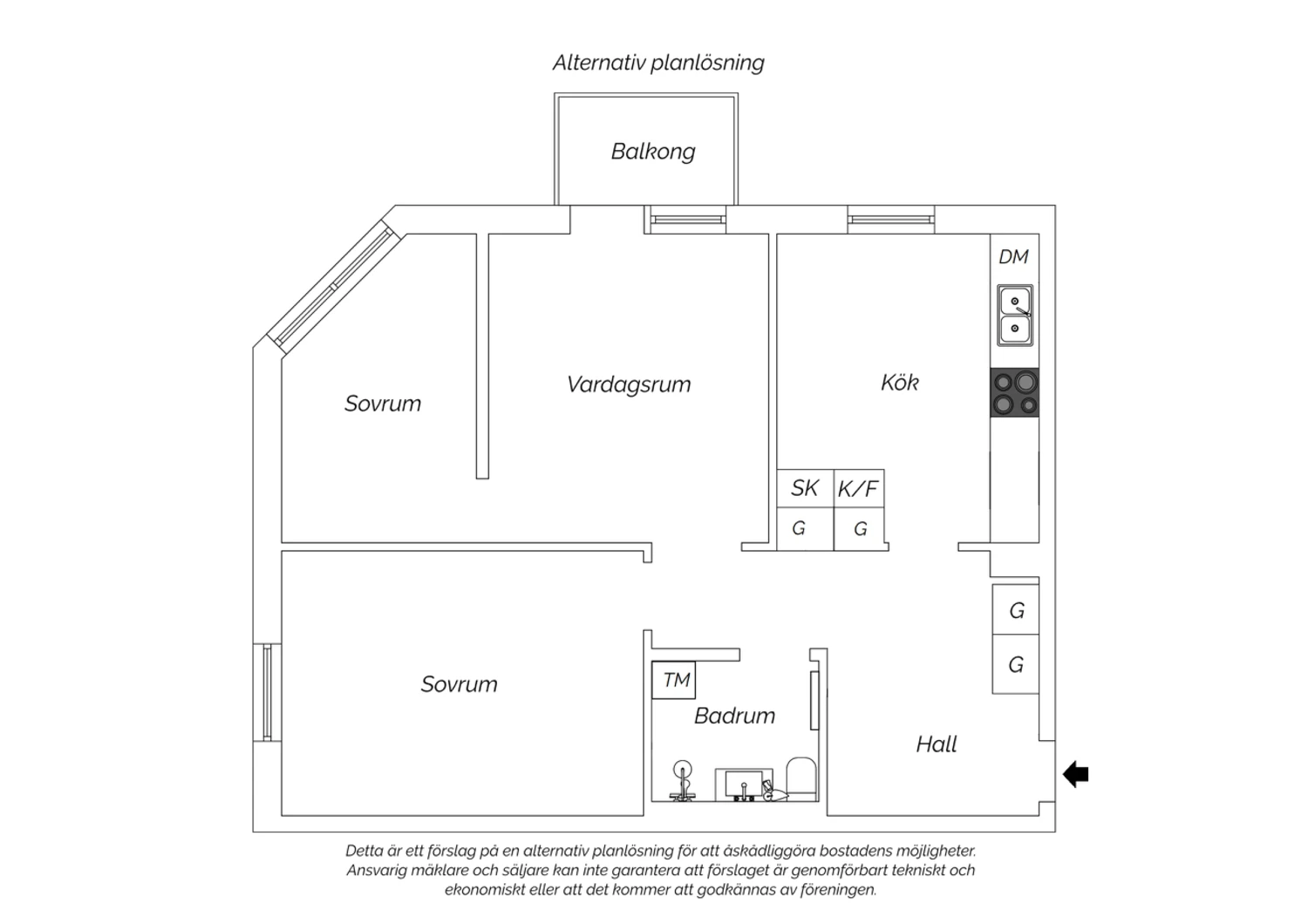 Alternativ planlösning

Balkong

DM

Sovrum

Vardagsrum

Kök

SK K/F

G G

G

G

Sovrum

TM

Badrum

Hall

Detta är ett förslag på en alternativ planlösning för att åskådliggöra bostadens möjligheter. Ansvarig mäklare och säljare kan inte garantera att förslaget är genomförbart tekniskt och ekonomiskt eller att det kommer att godkännas av föreningen.